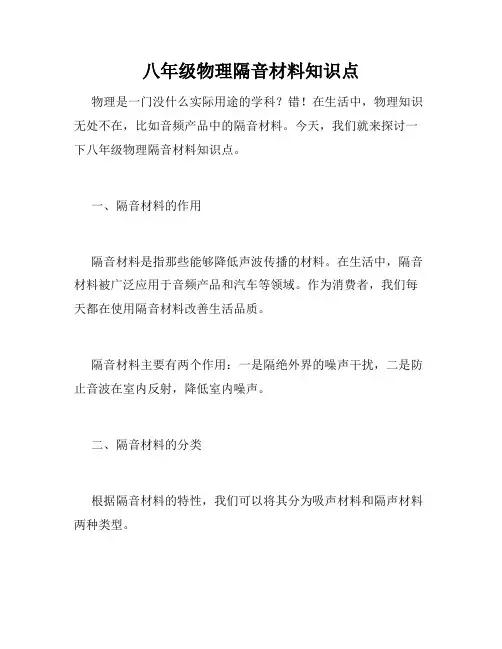 八年级物理隔音材料知识点

物理是一门没什么实际用途的学科？错！在生活中，物理知识无处不在，比如音频产品中的隔音材料。今天，我们就来探讨一下八年级物理隔音材料知识点。

一、隔音材料的作用

隔音材料是指那些能够降低声波传播的材料。在生活中，隔音材料被广泛应用于音频产品和汽车等领域。作为消费者，我们每天都在使用隔音材料改善生活品质。

隔音材料主要有两个作用：一是隔绝外界的噪声干扰，二是防止音波在室内反射，降低室内噪声。

二、隔音材料的分类

根据隔音材料的特性，我们可以将其分为吸声材料和隔声材料两种类型。